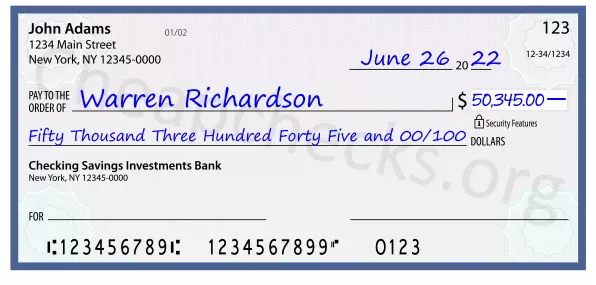 John Adams
1234 Main Street
New York, NY 12345-0000

01/02

123

12-34/1234

June 26 20 22

PAY TO THE ORDER OF Warren Richardson

$ 50,345.00 —

Security Features

Fifty Thousand Three Hundred Forty Five and 00/100 DOLLARS

Checking Savings Investments Bank
New York, NY 12345-0000

FOR

⑆123456789⑆ 1234567899⑈ 0123

Cheapchecks.org